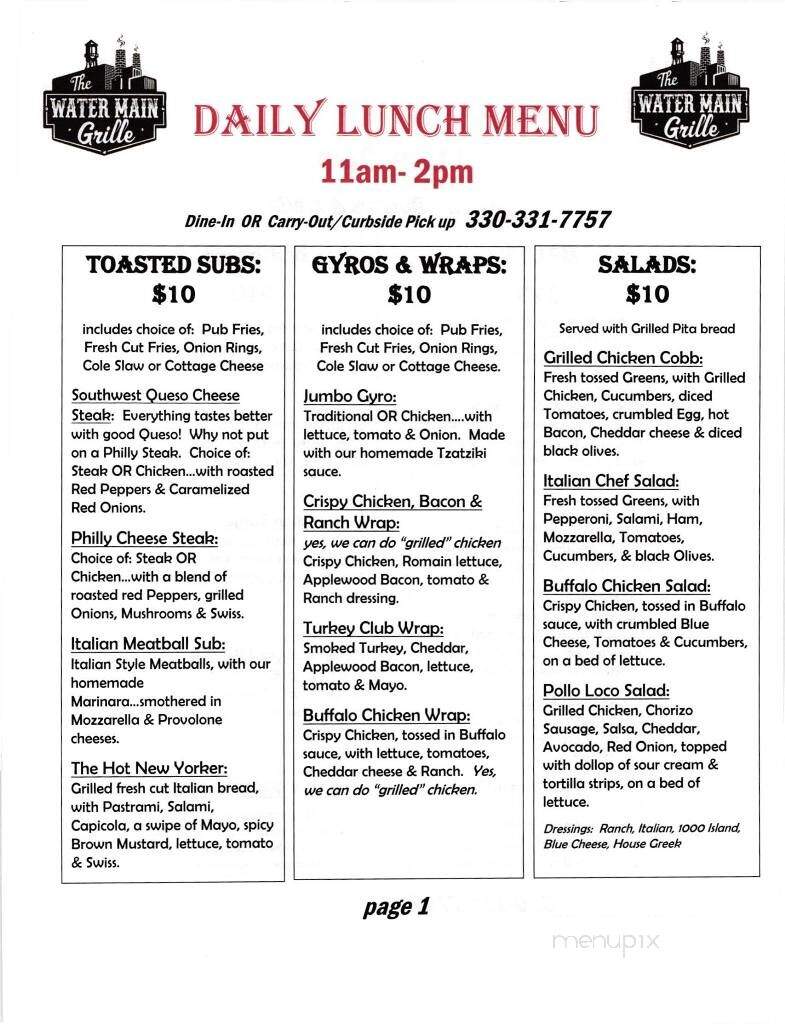 The WATER MAIN Grille

DAILY LUNCH MENU

The WATER MAIN Grille

11am- 2pm

Dine-In OR Carry-Out/Curbside Pick up 330-331-7757

TOASTED SUBS:
$10

includes choice of: Pub Fries, Fresh Cut Fries, Onion Rings, Cole Slaw or Cottage Cheese

Southwest Queso Cheese Steak: Everything tastes better with good Queso! Why not put on a Philly Steak. Choice of: Steak OR Chicken...with roasted Red Peppers & Caramelized Red Onions.

Philly Cheese Steak: Choice of: Steak OR Chicken...with a blend of roasted red Peppers, grilled Onions, Mushrooms & Swiss.

Italian Meatball Sub: Italian Style Meatballs, with our homemade Marinara...smothered in Mozzarella & Provolone cheeses.

The Hot New Yorker: Grilled fresh cut Italian bread, with Pastrami, Salami, Capicola, a swipe of Mayo, spicy Brown Mustard, lettuce, tomato & Swiss.

GYROS & WRAPS:
$10

includes choice of: Pub Fries, Fresh Cut Fries, Onion Rings, Cole Slaw or Cottage Cheese.

Jumbo Gyro: Traditional OR Chicken....with lettuce, tomato & Onion. Made with our homemade Tzatziki sauce.

Crispy Chicken, Bacon & Ranch Wrap: yes, we can do "grilled" chicken Crispy Chicken, Romain lettuce, Applewood Bacon, tomato & Ranch dressing.

Turkey Club Wrap: Smoked Turkey, Cheddar, Applewood Bacon, lettuce, tomato & Mayo.

Buffalo Chicken Wrap: Crispy Chicken, tossed in Buffalo sauce, with lettuce, tomatoes, Cheddar cheese & Ranch. Yes, we can do "grilled" chicken.

SALADS:
$10

Served with Grilled Pita bread

Grilled Chicken Cobb: Fresh tossed Greens, with Grilled Chicken, Cucumbers, diced Tomatoes, crumbled Egg, hot Bacon, Cheddar cheese & diced black olives.

Italian Chef Salad: Fresh tossed Greens, with Pepperoni, Salami, Ham, Mozzarella, Tomatoes, Cucumbers, & black Olives.

Buffalo Chicken Salad: Crispy Chicken, tossed in Buffalo sauce, with crumbled Blue Cheese, Tomatoes & Cucumbers, on a bed of lettuce.

Pollo Loco Salad: Grilled Chicken, Chorizo Sausage, Salsa, Cheddar, Avocado, Red Onion, topped with dollop of sour cream & tortilla strips, on a bed of lettuce.

Dressings: Ranch, Italian, 1000 Island, Blue Cheese, House Greek

page 1

menupix